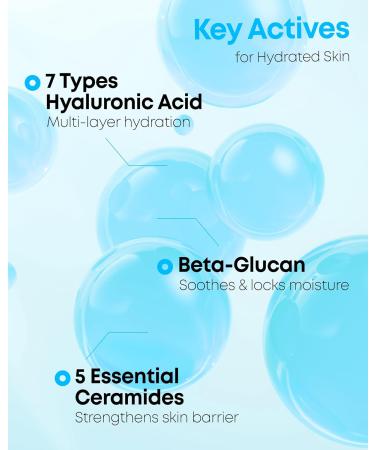 Key Actives
for Hydrated Skin

7 Types Hyaluronic Acid
Multi-layer hydration

Beta-Glucan
Soothes & locks moisture

5 Essential Ceramides
Strengthens skin barrier